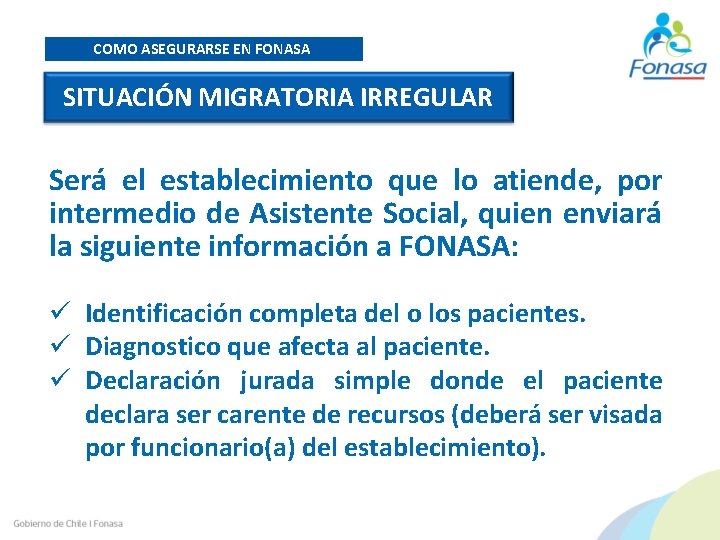 COMO ASEGURARSE EN FONASA

Fonasa

SITUACIÓN MIGRATORIA IRREGULAR

Será el establecimiento que lo atiende, por intermedio de Asistente Social, quien enviará la siguiente información a FONASA:

✓ Identificación completa del o los pacientes.
✓ Diagnostico que afecta al paciente.
✓ Declaración jurada simple donde el paciente declara ser carente de recursos (deberá ser visada por funcionario(a) del establecimiento).

Gobierno de Chile I Fonasa